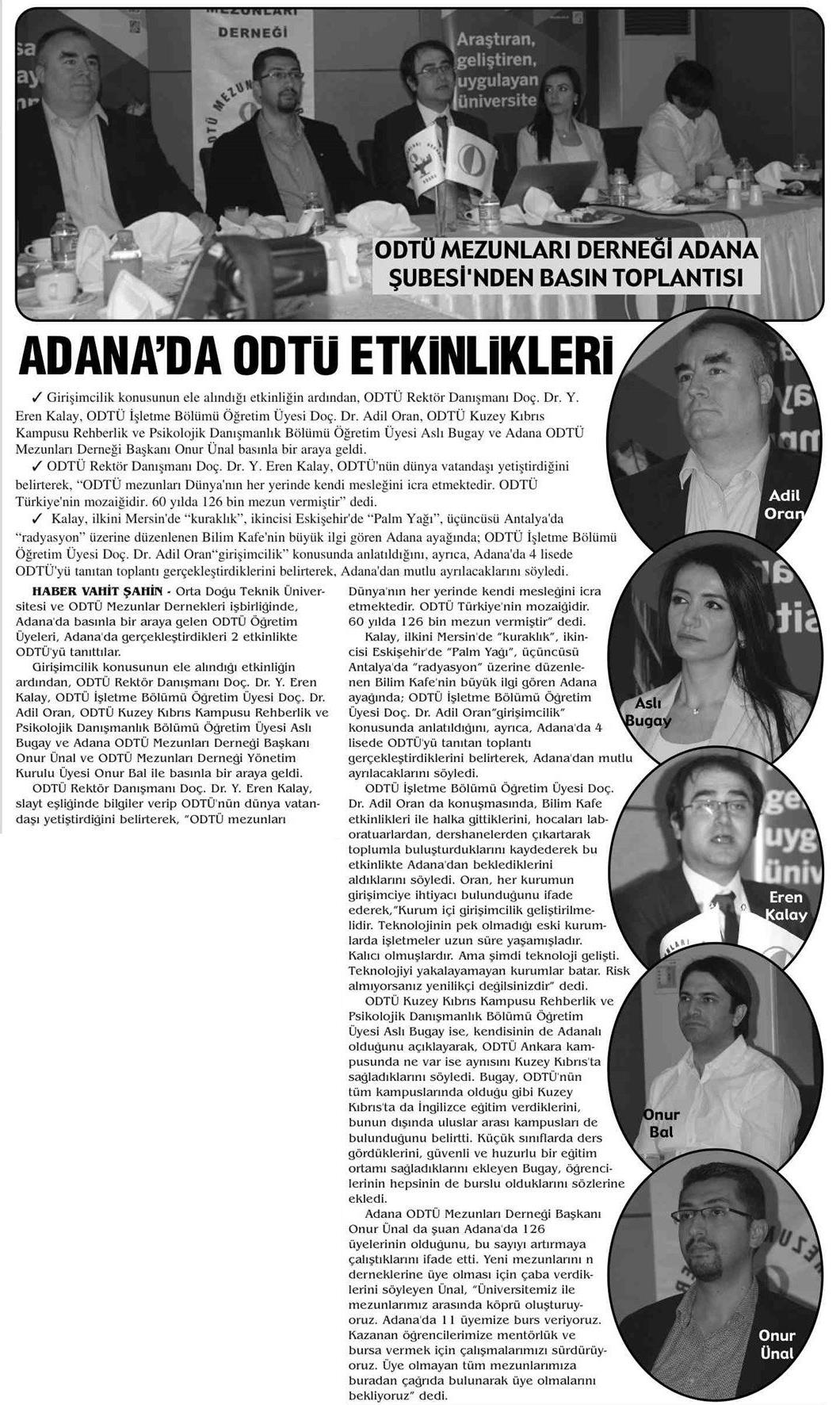 MEZUNLARI DERNEĞİ

Araştıran, geliştiren, uygulayan üniversite

ODTÜ MEZUNLARI DERNEĞİ ADANA ŞUBESİ'NDEN BASIN TOPLANTISI

ADANA'DA ODTÜ ETKİNLİKLERİ

✓ Girişimcilik konusunun ele alındığı etkinliğin ardından, ODTÜ Rektör Danışmanı Doç. Dr. Y. Eren Kalay, ODTÜ İşletme Bölümü Öğretim Üyesi Doç. Dr. Adil Oran, ODTÜ Kuzey Kıbrıs Kampusu Rehberlik ve Psikolojik Danışmanlık Bölümü Öğretim Üyesi Aslı Bugay ve Adana ODTÜ Mezunları Derneği Başkanı Onur Ünal basınla bir araya geldi.

✓ ODTÜ Rektör Danışmanı Doç. Dr. Y. Eren Kalay, ODTÜ'nün dünya vatandaşı yetiştirdiğini belirterek, "ODTÜ mezunları Dünya'nın her yerinde kendi mesleğini icra etmektedir. ODTÜ Türkiye'nin mozaiğidir. 60 yılda 126 bin mezun vermiştir" dedi.

✓ Kalay, ilkini Mersin'de "kuraklık", ikincisi Eskişehir'de "Palm Yağı", üçüncüsü Antalya'da "radyasyon" üzerine düzenlenen Bilim Kafe'nin büyük ilgi gören Adana ayağında; ODTÜ İşletme Bölümü Öğretim Üyesi Doç. Dr. Adil Oran"girişimcilik" konusunda anlatıldığını, ayrıca, Adana'da 4 lisede ODTÜ'yü tanıtan toplantı gerçekleştirdiklerini belirterek, Adana'dan mutlu ayrılacaklarını söyledi.

HABER VAHİT ŞAHİN - Orta Doğu Teknik Üniversitesi ve ODTÜ Mezunlar Dernekleri işbirliğinde, Adana'da basınla bir araya gelen ODTÜ Öğretim Üyeleri, Adana'da gerçekleştirdikleri 2 etkinlikte ODTÜ'yü tanıttılar.

Girişimcilik konusunun ele alındığı etkinliğin ardından, ODTÜ Rektör Danışmanı Doç. Dr. Y. Eren Kalay, ODTÜ İşletme Bölümü Öğretim Üyesi Doç. Dr. Adil Oran, ODTÜ Kuzey Kıbrıs Kampusu Rehberlik ve Psikolojik Danışmanlık Bölümü Öğretim Üyesi Aslı Bugay ve Adana ODTÜ Mezunları Derneği Başkanı Onur Ünal ve ODTÜ Mezunları Derneği Yönetim Kurulu Üyesi Onur Bal ile basınla bir araya geldi.

ODTÜ Rektör Danışmanı Doç. Dr. Y. Eren Kalay, slayt eşliğinde bilgiler verip ODTÜ'nün dünya vatandaşı yetiştirdiğini belirterek, "ODTÜ mezunları Dünya'nın her yerinde kendi mesleğini icra etmektedir. ODTÜ Türkiye'nin mozaiğidir. 60 yılda 126 bin mezun vermiştir" dedi.

Kalay, ilkini Mersin'de "kuraklık", ikincisi Eskişehir'de "Palm Yağı", üçüncüsü Antalya'da "radyasyon" üzerine düzenlenen Bilim Kafe'nin büyük ilgi gören Adana ayağında; ODTÜ İşletme Bölümü Öğretim Üyesi Doç. Dr. Adil Oran"girişimcilik" konusunda anlatıldığını, ayrıca, Adana'da 4 lisede ODTÜ'yü tanıtan toplantı gerçekleştirdiklerini belirterek, Adana'dan mutlu ayrılacaklarını söyledi.

ODTÜ İşletme Bölümü Öğretim Üyesi Doç. Dr. Adil Oran da konuşmasında, Bilim Kafe etkinlikleri ile halka gittiklerini, hocaları laboratuarlardan, dershanelerden çıkartarak toplumla buluşturduklarını kaydederek bu etkinlikte Adana'dan beklediklerini aldıklarını söyledi. Oran, her kurumun girişimciye ihtiyacı bulunduğunu ifade ederek,"Kurum içi girişimcilik geliştirilmelidir. Teknolojinin pek olmadığı eski kurumlarda işletmeler uzun süre yaşamışladır. Kalıcı olmuşlardır. Ama şimdi teknoloji gelişti. Teknolojiyi yakalayamayan kurumlar batar. Risk almıyorsanız yenilikçi değilsinizdir" dedi.

ODTÜ Kuzey Kıbrıs Kampusu Rehberlik ve Psikolojik Danışmanlık Bölümü Öğretim Üyesi Aslı Bugay ise, kendisinin de Adanalı olduğunu açıklayarak, ODTÜ Ankara kampusunda ne var ise aynısını Kuzey Kıbrıs'ta sağladıklarını söyledi. Bugay, ODTÜ'nün tüm kampuslarında olduğu gibi Kuzey Kıbrıs'ta da İngilizce eğitim verdiklerini, bunun dışında uluslar arası kampusları de bulunduğunu belirtti. Küçük sınıflarda ders gördüklerini, güvenli ve huzurlu bir eğitim ortamı sağladıklarını ekleyen Bugay, öğrencilerinin hepsinin de burslu olduklarını sözlerine ekledi.

Adana ODTÜ Mezunları Derneği Başkanı Onur Ünal da şuan Adana'da 126 üyelerinin olduğunu, bu sayıyı artırmaya çalıştıklarını ifade etti. Yeni mezunlarını n derneklerine üye olması için çaba verdiklerini söyleyen Ünal, "Üniversitemiz ile mezunlarımız arasında köprü oluşturuyoruz. Adana'da 11 üyemize burs veriyoruz. Kazanan öğrencilerimize mentörlük ve bursa vermek için çalışmalarımızı sürdürüyoruz. Üye olmayan tüm mezunlarımıza buradan çağrıda bulunarak üye olmalarını bekliyoruz" dedi.

Adil Oran

Aslı Bugay

Eren Kalay

Onur Bal

Onur Ünal